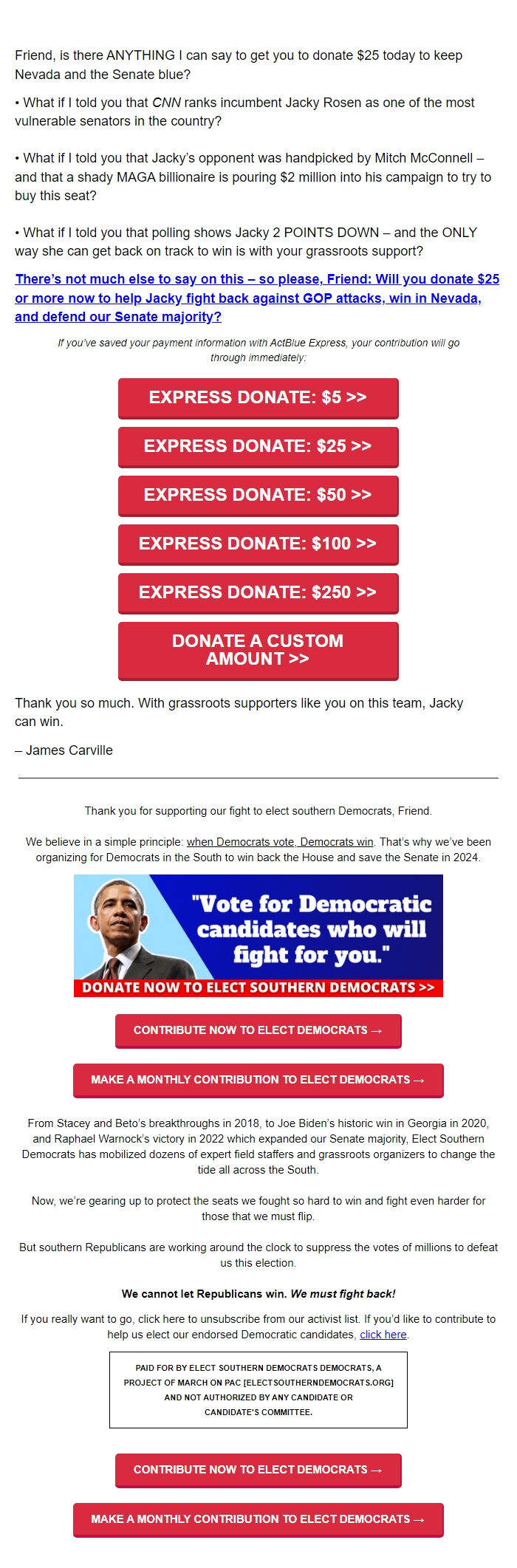 Friend, is there ANYTHING I can say to get you to donate $25 today to keep Nevada and the Senate blue?

• What if I told you that CNN ranks incumbent Jacky Rosen as one of the most vulnerable senators in the country?

• What if I told you that Jacky's opponent was handpicked by Mitch McConnell – and that a shady MAGA billionaire is pouring $2 million into his campaign to try to buy this seat?

• What if I told you that polling shows Jacky 2 POINTS DOWN – and the ONLY way she can get back on track to win is with your grassroots support?

There's not much else to say on this – so please, Friend: Will you donate $25 or more now to help Jacky fight back against GOP attacks, win in Nevada, and defend our Senate majority?

If you've saved your payment information with ActBlue Express, your contribution will go through immediately:

EXPRESS DONATE: $5 >>

EXPRESS DONATE: $25 >>

EXPRESS DONATE: $50 >>

EXPRESS DONATE: $100 >>

EXPRESS DONATE: $250 >>

DONATE A CUSTOM AMOUNT >>

Thank you so much. With grassroots supporters like you on this team, Jacky can win.

– James Carville

Thank you for supporting our fight to elect southern Democrats, Friend.

We believe in a simple principle: when Democrats vote, Democrats win. That's why we've been organizing for Democrats in the South to win back the House and save the Senate in 2024.

"Vote for Democratic candidates who will fight for you."

DONATE NOW TO ELECT SOUTHERN DEMOCRATS >>

CONTRIBUTE NOW TO ELECT DEMOCRATS →

MAKE A MONTHLY CONTRIBUTION TO ELECT DEMOCRATS →

From Stacey and Beto's breakthroughs in 2018, to Joe Biden's historic win in Georgia in 2020, and Raphael Warnock's victory in 2022 which expanded our Senate majority, Elect Southern Democrats has mobilized dozens of expert field staffers and grassroots organizers to change the tide all across the South.

Now, we're gearing up to protect the seats we fought so hard to win and fight even harder for those that we must flip.

But southern Republicans are working around the clock to suppress the votes of millions to defeat us this election.

We cannot let Republicans win. We must fight back!

If you really want to go, click here to unsubscribe from our activist list. If you'd like to contribute to help us elect our endorsed Democratic candidates, click here.

PAID FOR BY ELECT SOUTHERN DEMOCRATS DEMOCRATS, A PROJECT OF MARCH ON PAC [ELECTSOUTHERNDEMOCRATS.ORG] AND NOT AUTHORIZED BY ANY CANDIDATE OR CANDIDATE'S COMMITTEE.

CONTRIBUTE NOW TO ELECT DEMOCRATS →

MAKE A MONTHLY CONTRIBUTION TO ELECT DEMOCRATS →